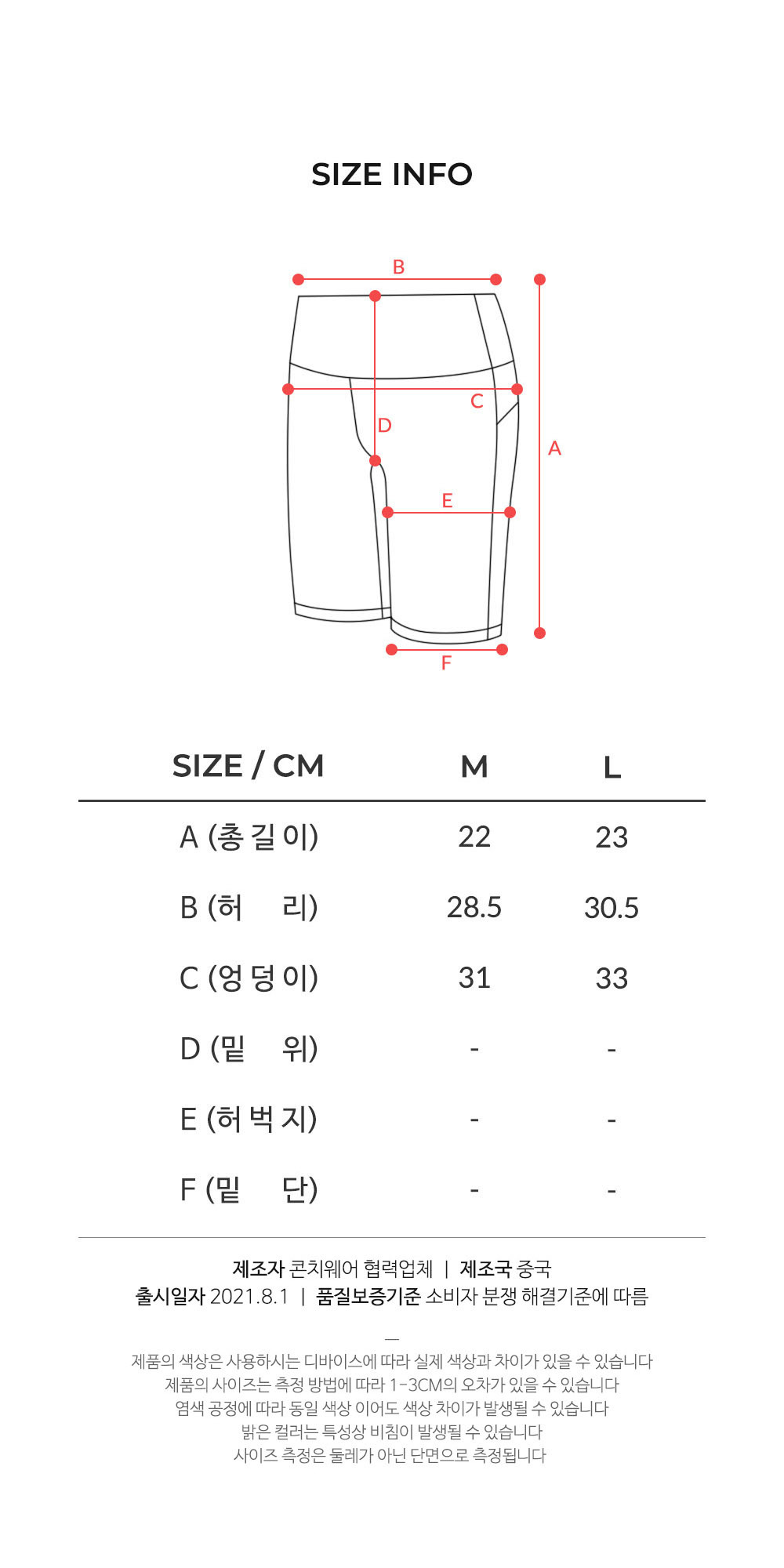 SIZE INFO

B
C
D
A
E
F

| SIZE / CM | M | L |
|---|---|---|
| A (총 길 이) | 22 | 23 |
| B (허 리) | 28.5 | 30.5 |
| C (엉 덩 이) | 31 | 33 |
| D (밑 위) | - | - |
| E (허 벅 지) | - | - |
| F (밑 단) | - | - |

제조자 콘치웨어 협력업체 | 제조국 중국
출시일자 2021.8.1 | 품질보증기준 소비자 분쟁 해결기준에 따름

—
제품의 색상은 사용하시는 디바이스에 따라 실제 색상과 차이가 있을 수 있습니다
제품의 사이즈는 측정 방법에 따라 1-3CM의 오차가 있을 수 있습니다
염색 공정에 따라 동일 색상 이어도 색상 차이가 발생될 수 있습니다
밝은 컬러는 특성상 비침이 발생될 수 있습니다
사이즈 측정은 둘레가 아닌 단면으로 측정됩니다